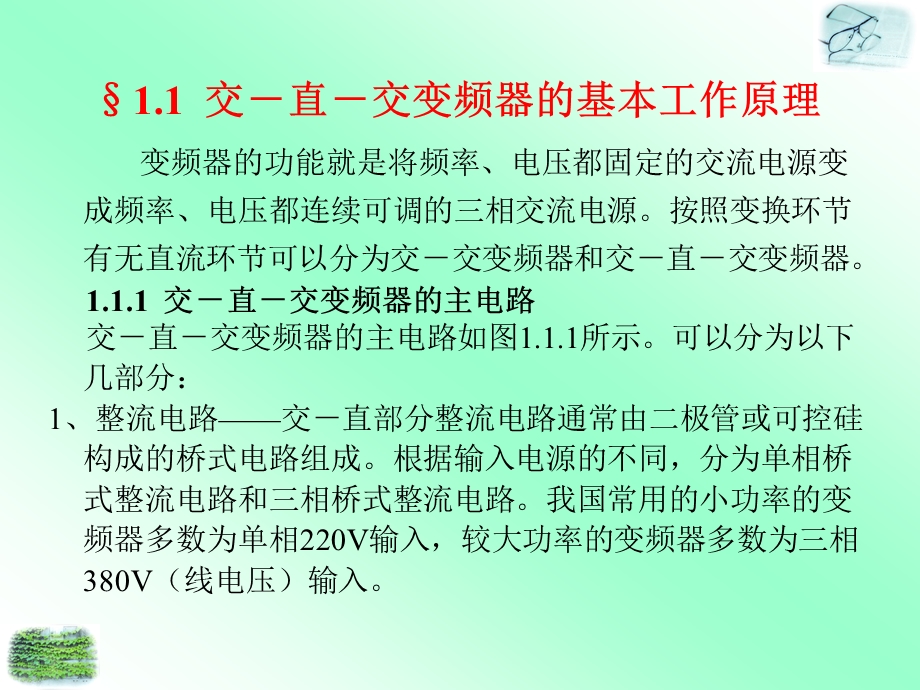 § 1.1 交－直－交变频器的基本工作原理

变频器的功能就是将频率、电压都固定的交流电源变成频率、电压都连续可调的三相交流电源。按照变换环节有无直流环节可以分为交－交变频器和交－直－交变频器。

1.1.1 交－直－交变频器的主电路

交－直－交变频器的主电路如图1.1.1所示。可以分为以下几部分：

1、整流电路——交－直部分整流电路通常由二极管或可控硅构成的桥式电路组成。根据输入电源的不同，分为单相桥式整流电路和三相桥式整流电路。我国常用的小功率的变频器多数为单相220V输入，较大功率的变频器多数为三相380V（线电压）输入。